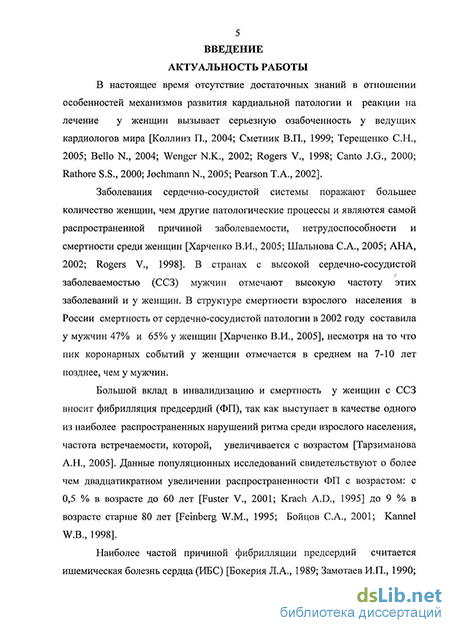 5

ВВЕДЕНИЕ

АКТУАЛЬНОСТЬ РАБОТЫ

В настоящее время отсутствие достаточных знаний в отношении особенностей механизмов развития кардиальной патологии и реакции на лечение у женщин вызывает серьезную озабоченность у ведущих кардиологов мира [Коллинз П., 2004; Сметник В.П., 1999; Терещенко С.Н., 2005; Bello N., 2004; Wenger N.K., 2002; Rogers V., 1998; Canto J.G., 2000; Rathore S.S., 2000; Jochmann N., 2005; Pearson T.A., 2002].

Заболевания сердечно-сосудистой системы поражают большее количество женщин, чем другие патологические процессы и являются самой распространенной причиной заболеваемости, нетрудоспособности и смертности среди женщин [Харченко В.И., 2005; Шальнова С.А., 2005; AHA, 2002; Rogers V., 1998]. В странах с высокой сердечно-сосудистой заболеваемостью (ССЗ) мужчин отмечают высокую частоту этих заболеваний и у женщин. В структуре смертности взрослого населения в России смертность от сердечно-сосудистой патологии в 2002 году составила у мужчин 47% и 65% у женщин [Харченко В.И., 2005], несмотря на то что пик коронарных событий у женщин отмечается в среднем на 7-10 лет позднее, чем у мужчин.

Большой вклад в инвалидизацию и смертность у женщин с ССЗ вносит фибрилляция предсердий (ФП), так как выступает в качестве одного из наиболее распространенных нарушений ритма среди взрослого населения, частота встречаемости, которой, увеличивается с возрастом [Тарзиманова А.Н., 2005]. Данные популяционных исследований свидетельствуют о более чем двадцатикратном увеличении распространенности ФП с возрастом: с 0,5 % в возрасте до 60 лет [Fuster V., 2001; Krach A.D., 1995] до 9 % в возрасте старше 80 лет [Feinberg W.M., 1995; Бойцов С.А., 2001; Kannel W.B., 1998].

Наиболее частой причиной фибрилляции предсердий считается ишемическая болезнь сердца (ИБС) [Бокерия Л.А., 1989; Замотаев И.П., 1990;

dsLib.net
библиотека диссертаций